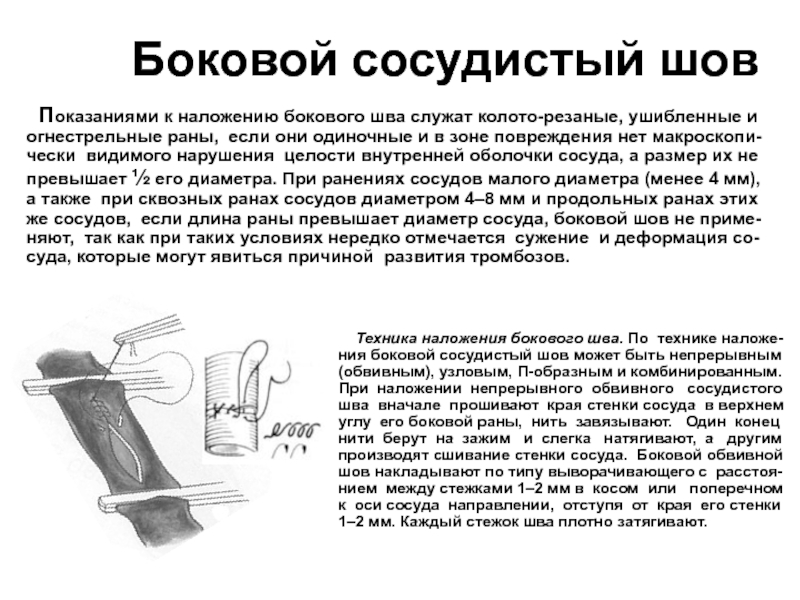 Боковой сосудистый шов

Показаниями к наложению бокового шва служат колото-резаные, ушибленные и огнестрельные раны, если они одиночные и в зоне повреждения нет макроскопически видимого нарушения целости внутренней оболочки сосуда, а размер их не превышает ½ его диаметра. При ранениях сосудов малого диаметра (менее 4 мм), а также при сквозных ранах сосудов диаметром 4–8 мм и продольных ранах этих же сосудов, если длина раны превышает диаметр сосуда, боковой шов не применяют, так как при таких условиях нередко отмечается сужение и деформация сосуда, которые могут явиться причиной развития тромбозов.

Техника наложения бокового шва. По технике наложения боковой сосудистый шов может быть непрерывным (обвивным), узловым, П-образным и комбинированным. При наложении непрерывного обвивного сосудистого шва вначале прошивают края стенки сосуда в верхнем углу его боковой раны, нить завязывают. Один конец нити берут на зажим и слегка натягивают, а другим производят сшивание стенки сосуда. Боковой обвивной шов накладывают по типу выворачивающего с расстоянием между стежками 1–2 мм в косом или поперечном к оси сосуда направлении, отступя от края его стенки 1–2 мм. Каждый стежок шва плотно затягивают.